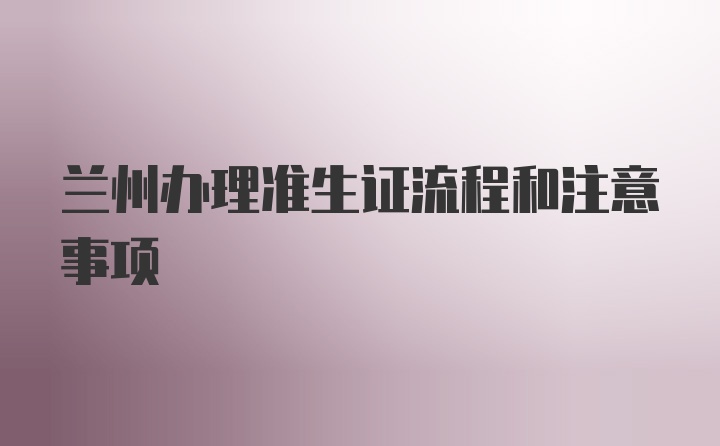 兰州办理准生证流程和注意事项